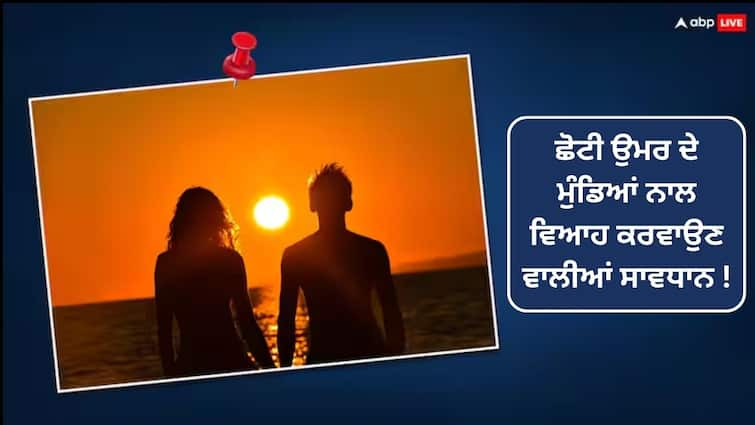 abp LIVE

ਛੋਟੀ ਉਮਰ ਦੇ ਮੁੰਡਿਆਂ ਨਾਲ ਵਿਆਹ ਕਰਵਾਉਣ ਵਾਲੀਆਂ ਸਾਵਧਾਨ !